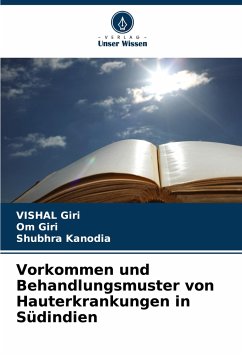 - VERLAG -
Unser Wissen

VISHAL Giri
Om Giri
Shubhra Kanodia

Vorkommen und Behandlungsmuster von Hauterkrankungen in Südindien